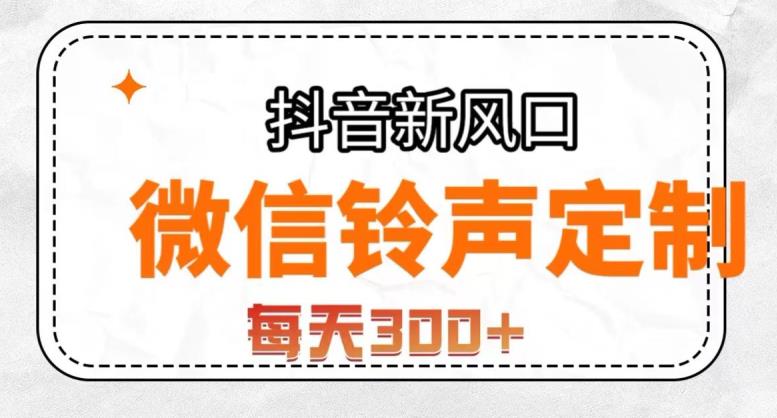 抖音新风口

微信铃声定制

每天300+